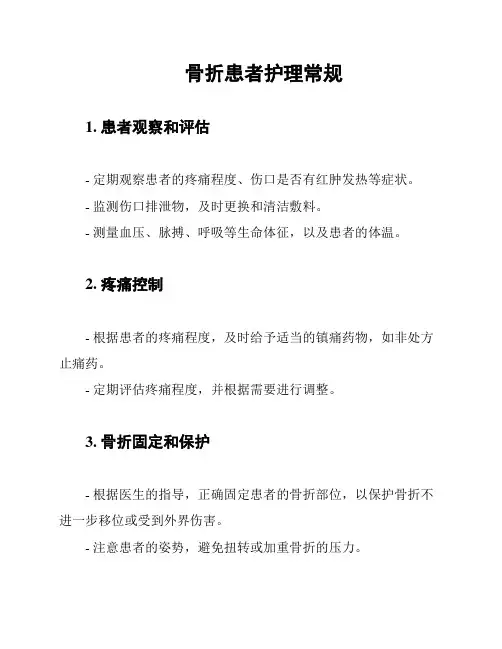 骨折患者护理常规

1. 患者观察和评估

- 定期观察患者的疼痛程度、伤口是否有红肿发热等症状。
- 监测伤口排泄物，及时更换和清洁敷料。
- 测量血压、脉搏、呼吸等生命体征，以及患者的体温。

2. 疼痛控制

- 根据患者的疼痛程度，及时给予适当的镇痛药物，如非处方止痛药。
- 定期评估疼痛程度，并根据需要进行调整。

3. 骨折固定和保护

- 根据医生的指导，正确固定患者的骨折部位，以保护骨折不进一步移位或受到外界伤害。
- 注意患者的姿势，避免扭转或加重骨折的压力。